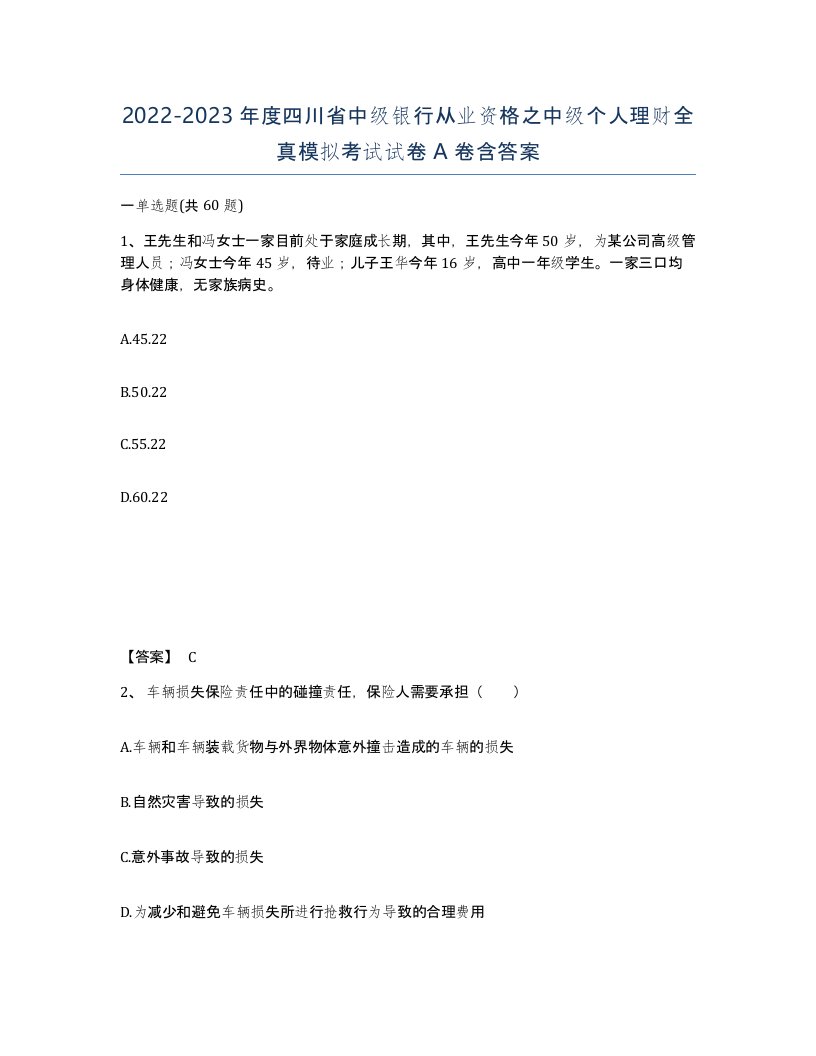 2022-2023年度四川省中级银行从业资格之中级个人理财全真模拟考试试卷A卷含答案

一单选题(共60题)

1、王先生和冯女士一家目前处于家庭成长期，其中，王先生今年50岁，为某公司高级管理人员；冯女士今年45岁，待业；儿子王华今年16岁，高中一年级学生。一家三口均身体健康，无家族病史。

A.45.22

B.50.22

C.55.22

D.60.22

【答案】 C

2、车辆损失保险责任中的碰撞责任，保险人需要承担（ ）

A.车辆和车辆装载货物与外界物体意外撞击造成的车辆的损失

B.自然灾害导致的损失

C.意外事故导致的损失

D.为减少和避免车辆损失所进行抢救行为导致的合理费用